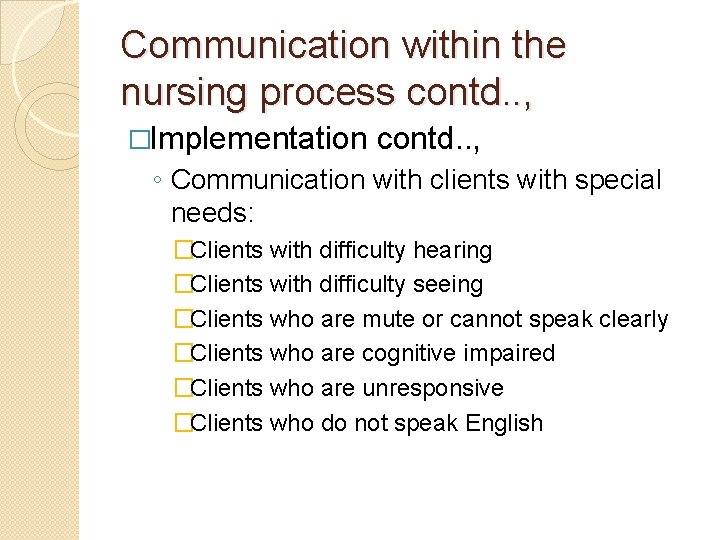 Communication within the nursing process contd..,

□Implementation contd..,

◦ Communication with clients with special needs:

□Clients with difficulty hearing

□Clients with difficulty seeing

□Clients who are mute or cannot speak clearly

□Clients who are cognitive impaired

□Clients who are unresponsive

□Clients who do not speak English